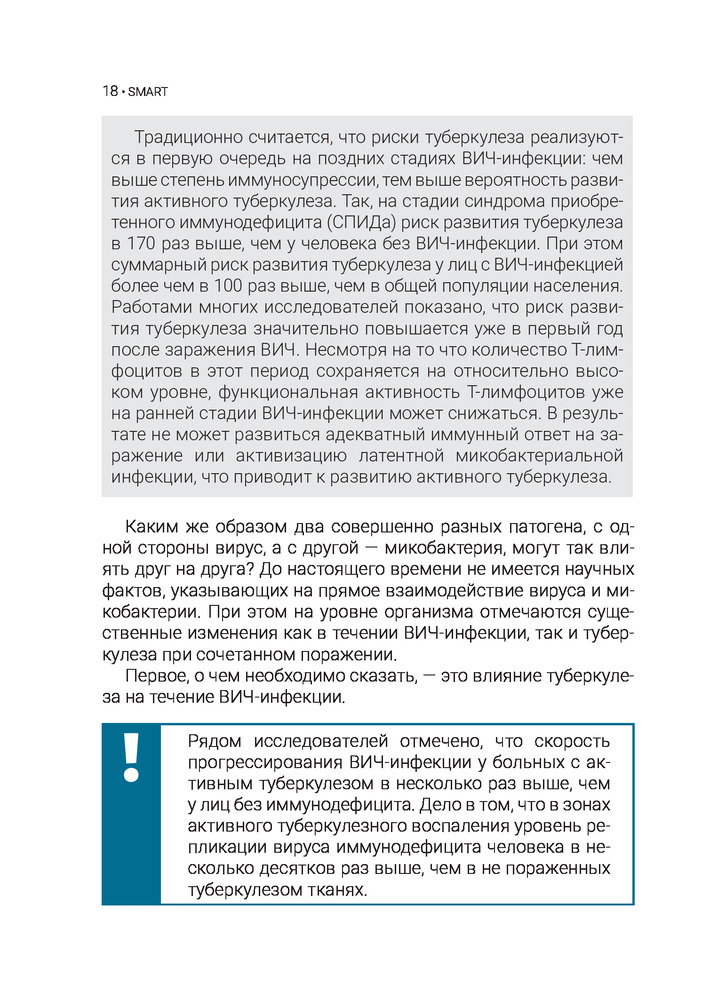 18 • SMART

Традиционно считается, что риски туберкулеза реализуются в первую очередь на поздних стадиях ВИЧ-инфекции: чем выше степень иммуносупрессии, тем выше вероятность развития активного туберкулеза. Так, на стадии синдрома приобретенного иммунодефицита (СПИДа) риск развития туберкулеза в 170 раз выше, чем у человека без ВИЧ-инфекции. При этом суммарный риск развития туберкулеза у лиц с ВИЧ-инфекцией более чем в 100 раз выше, чем в общей популяции населения. Работами многих исследователей показано, что риск развития туберкулеза значительно повышается уже в первый год после заражения ВИЧ. Несмотря на то что количество Т-лимфоцитов в этот период сохраняется на относительно высоком уровне, функциональная активность Т-лимфоцитов уже на ранней стадии ВИЧ-инфекции может снижаться. В результате не может развиться адекватный иммунный ответ на заражение или активизацию латентной микобактериальной инфекции, что приводит к развитию активного туберкулеза.

Каким же образом два совершенно разных патогена, с одной стороны вирус, а с другой — микобактерия, могут так влиять друг на друга? До настоящего времени не имеется научных фактов, указывающих на прямое взаимодействие вируса и микобактерии. При этом на уровне организма отмечаются существенные изменения как в течении ВИЧ-инфекции, так и туберкулеза при сочетанном поражении.

Первое, о чем необходимо сказать, — это влияние туберкулеза на течение ВИЧ-инфекции.

!

Рядом исследователей отмечено, что скорость прогрессирования ВИЧ-инфекции у больных с активным туберкулезом в несколько раз выше, чем у лиц без иммунодефицита. Дело в том, что в зонах активного туберкулезного воспаления уровень репликации вируса иммунодефицита человека в несколько десятков раз выше, чем в не пораженных туберкулезом тканях.